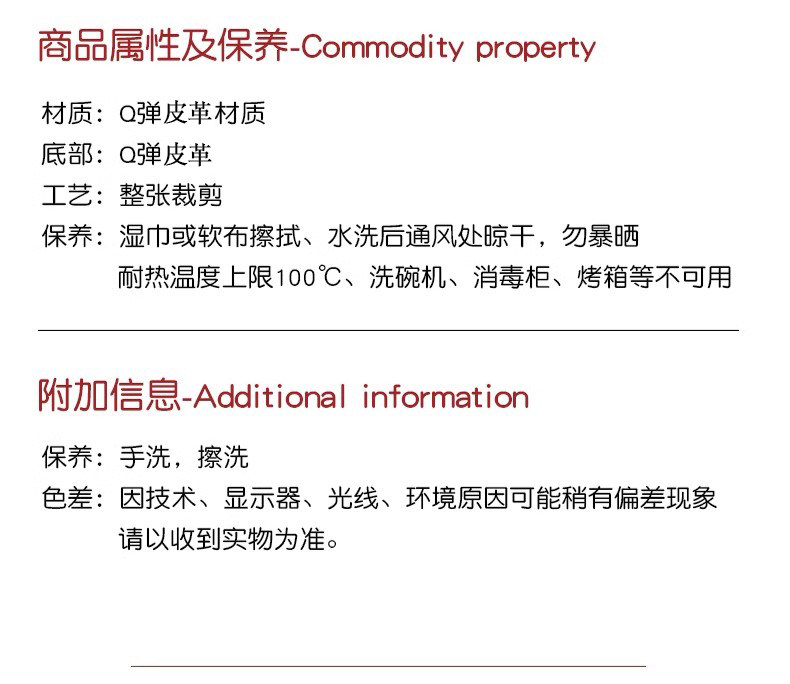 商品属性及保养-Commodity property

材质：Q弹皮革材质
底部：Q弹皮革
工艺：整张裁剪
保养：湿巾或软布擦拭、水洗后通风处晾干，勿暴晒
耐热温度上限100℃、洗碗机、消毒柜、烤箱等不可用

附加信息-Additional information

保养：手洗，擦洗
色差：因技术、显示器、光线、环境原因可能稍有偏差现象
请以收到实物为准。